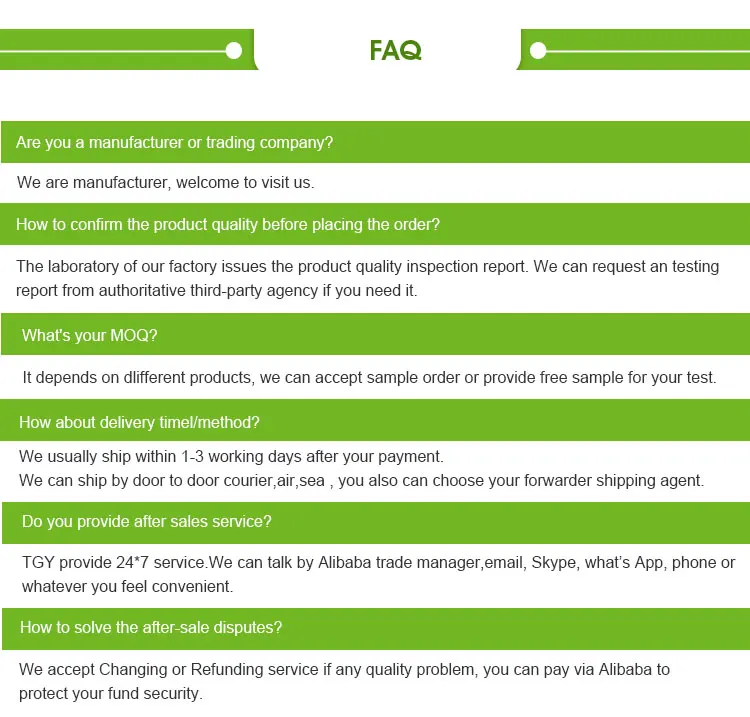 FAQ

Are you a manufacturer or trading company?

We are manufacturer, welcome to visit us.

How to confirm the product quality before placing the order?

The laboratory of our factory issues the product quality inspection report. We can request an testing report from authoritative third-party agency if you need it.

What's your MOQ?

It depends on dlifferent products, we can accept sample order or provide free sample for your test.

How about delivery timel/method?

We usually ship within 1-3 working days after your payment.
We can ship by door to door courier,air,sea , you also can choose your forwarder shipping agent.

Do you provide after sales service?

TGY provide 24*7 service.We can talk by Alibaba trade manager,email, Skype, what's App, phone or whatever you feel convenient.

How to solve the after-sale disputes?

We accept Changing or Refunding service if any quality problem, you can pay via Alibaba to protect your fund security.